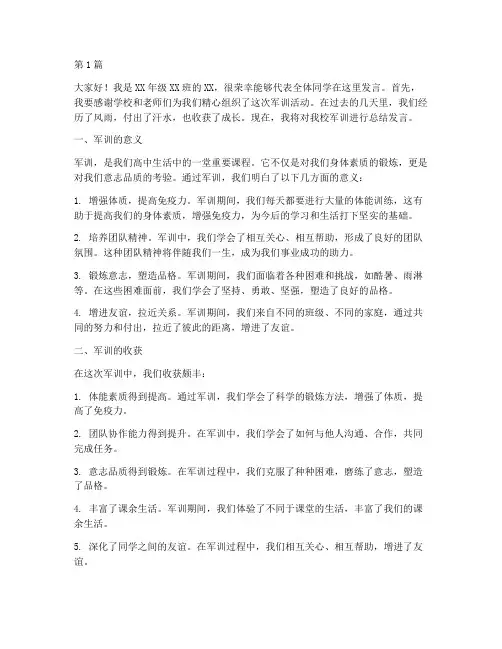 第1篇

大家好！我是XX年级XX班的XX，很荣幸能够代表全体同学在这里发言。首先，我要感谢学校和老师们为我们精心组织了这次军训活动。在过去的几天里，我们经历了风雨，付出了汗水，也收获了成长。现在，我将对我校军训进行总结发言。

一、军训的意义

军训，是我们高中生活中的一堂重要课程。它不仅是对我们身体素质的锻炼，更是对我们意志品质的考验。通过军训，我们明白了以下几方面的意义：

1. 增强体质，提高免疫力。军训期间，我们每天都要进行大量的体能训练，这有助于提高我们的身体素质，增强免疫力，为今后的学习和生活打下坚实的基础。

2. 培养团队精神。军训中，我们学会了相互关心、相互帮助，形成了良好的团队氛围。这种团队精神将伴随我们一生，成为我们事业成功的助力。

3. 锻炼意志，塑造品格。军训期间，我们面临着各种困难和挑战，如酷暑、雨淋等。在这些困难面前，我们学会了坚持、勇敢、坚强，塑造了良好的品格。

4. 增进友谊，拉近关系。军训期间，我们来自不同的班级、不同的家庭，通过共同的努力和付出，拉近了彼此的距离，增进了友谊。

二、军训的收获

在这次军训中，我们收获颇丰：

1. 体能素质得到提高。通过军训，我们学会了科学的锻炼方法，增强了体质，提高了免疫力。

2. 团队协作能力得到提升。在军训中，我们学会了如何与他人沟通、合作，共同完成任务。

3. 意志品质得到锻炼。在军训过程中，我们克服了种种困难，磨练了意志，塑造了品格。

4. 丰富了课余生活。军训期间，我们体验了不同于课堂的生活，丰富了我们的课余生活。

5. 深化了同学之间的友谊。在军训过程中，我们相互关心、相互帮助，增进了友谊。